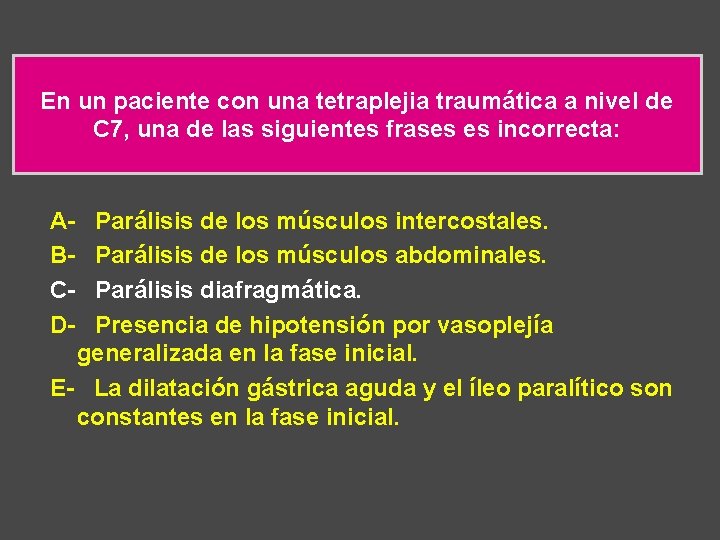 En un paciente con una tetraplejia traumática a nivel de C7, una de las siguientes frases es incorrecta:

A- Parálisis de los músculos intercostales.
B- Parálisis de los músculos abdominales.
C- Parálisis diafragmática.
D- Presencia de hipotensión por vasoplejía generalizada en la fase inicial.
E- La dilatación gástrica aguda y el íleo paralítico son constantes en la fase inicial.